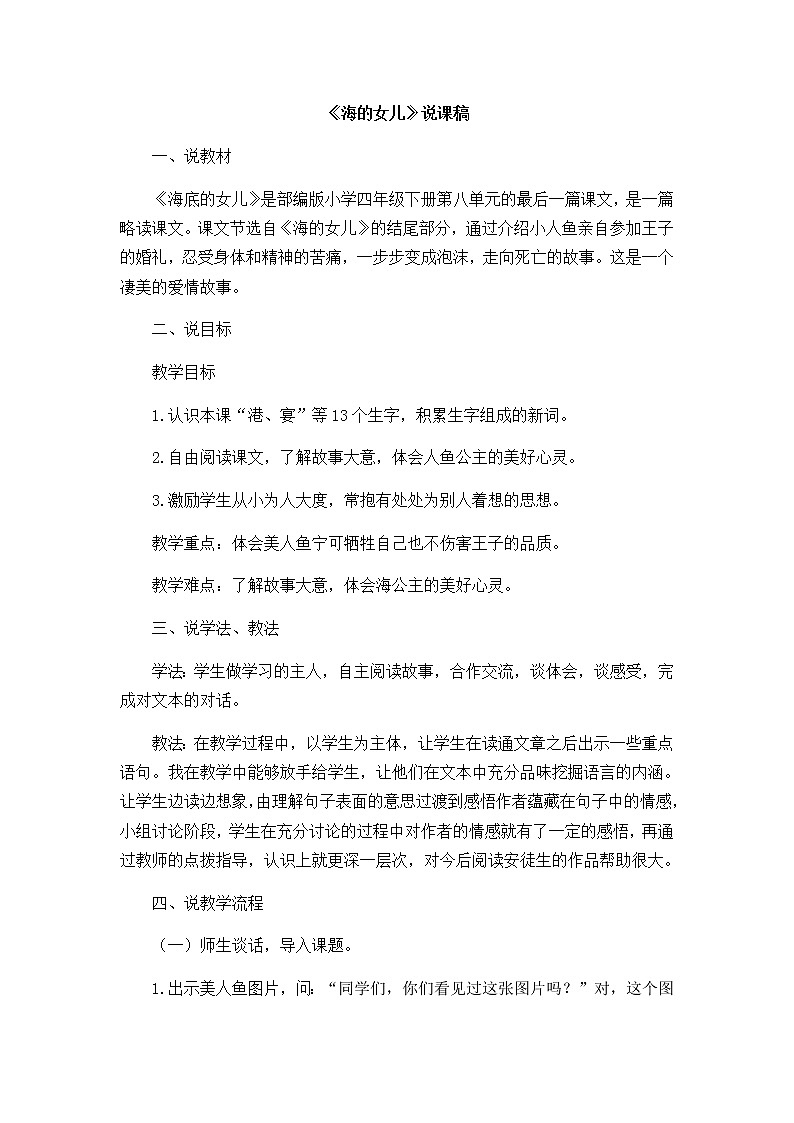 《海的女儿》说课稿

一、说教材

《海底的女儿》是部编版小学四年级下册第八单元的最后一篇课文，是一篇略读课文。课文节选自《海的女儿》的结尾部分，通过介绍小人鱼亲自参加王子的婚礼，忍受身体和精神的苦痛，一步步变成泡沫，走向死亡的故事。这是一个凄美的爱情故事。

二、说目标

教学目标

1.认识本课“港、宴”等13个生字，积累生字组成的新词。

2.自由阅读课文，了解故事大意，体会人鱼公主的美好心灵。

3.激励学生从小为人大度，常抱有处处为别人着想的思想。

教学重点：体会美人鱼宁可牺牲自己也不伤害王子的品质。

教学难点：了解故事大意，体会海公主的美好心灵。

三、说学法、教法

学法：学生做学习的主人，自主阅读故事，合作交流，谈体会，谈感受，完成对文本的对话。

教法：在教学过程中，以学生为主体，让学生在读通文章之后出示一些重点语句。我在教学中能够放手给学生，让他们在文本中充分品味挖掘语言的内涵。让学生边读边想象，由理解句子表面的意思过渡到感悟作者蕴藏在句子中的情感，小组讨论阶段，学生在充分讨论的过程中对作者的情感就有了一定的感悟，再通过教师的点拨指导，认识上就更深一层次，对今后阅读安徒生的作品帮助很大。

四、说教学流程

（一）师生谈话，导入课题。

1.出示美人鱼图片，问：“同学们，你们看见过这张图片吗？”对，这个图